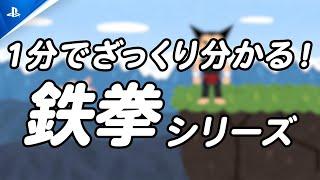 1分でざっくり分かる!

鉄拳シリーズ